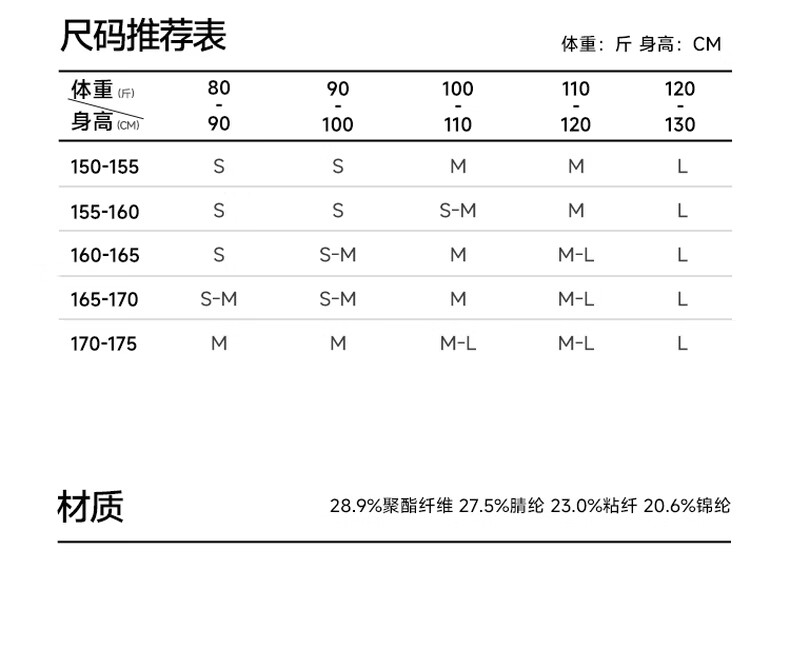 尺码推荐表

体重：斤 身高：CM

| 体重(斤) 身高(CM) | 80 - 90 | 90 - 100 | 100 - 110 | 110 - 120 | 120 - 130 |
|---|---|---|---|---|---|
| 150-155 | S | S | M | M | L |
| 155-160 | S | S | S-M | M | L |
| 160-165 | S | S-M | M | M-L | L |
| 165-170 | S-M | S-M | M | M-L | L |
| 170-175 | M | M | M-L | M-L | L |

材质

28.9%聚酯纤维 27.5%腈纶 23.0%粘纤 20.6%锦纶